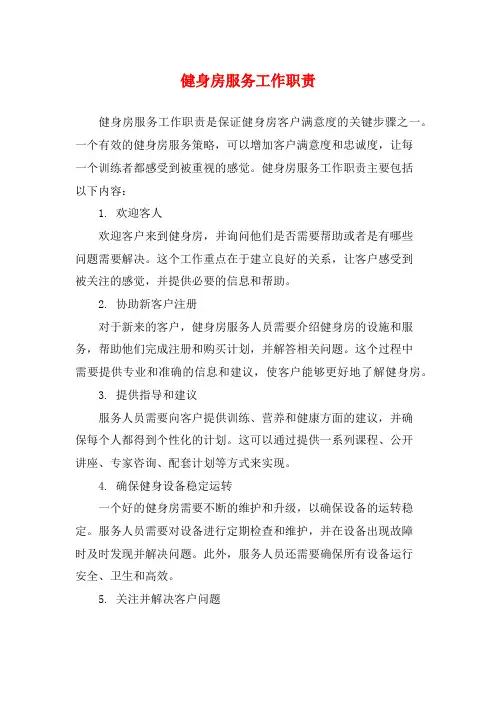 健身房服务工作职责

健身房服务工作职责是保证健身房客户满意度的关键步骤之一。一个有效的健身房服务策略，可以增加客户满意度和忠诚度，让每一个训练者都感受到被重视的感觉。健身房服务工作职责主要包括以下内容：

1. 欢迎客人

欢迎客户来到健身房，并询问他们是否需要帮助或者是有哪些问题需要解决。这个工作重点在于建立良好的关系，让客户感受到被关注的感觉，并提供必要的信息和帮助。

2. 协助新客户注册

对于新来的客户，健身房服务人员需要介绍健身房的设施和服务，帮助他们完成注册和购买计划，并解答相关问题。这个过程中需要提供专业和准确的信息和建议，使客户能够更好地了解健身房。

3. 提供指导和建议

服务人员需要向客户提供训练、营养和健康方面的建议，并确保每个人都得到个性化的计划。这可以通过提供一系列课程、公开讲座、专家咨询、配套计划等方式来实现。

4. 确保健身设备稳定运转

一个好的健身房需要不断的维护和升级，以确保设备的运转稳定。服务人员需要对设备进行定期检查和维护，并在设备出现故障时及时发现并解决问题。此外，服务人员还需要确保所有设备运行安全、卫生和高效。

5. 关注并解决客户问题